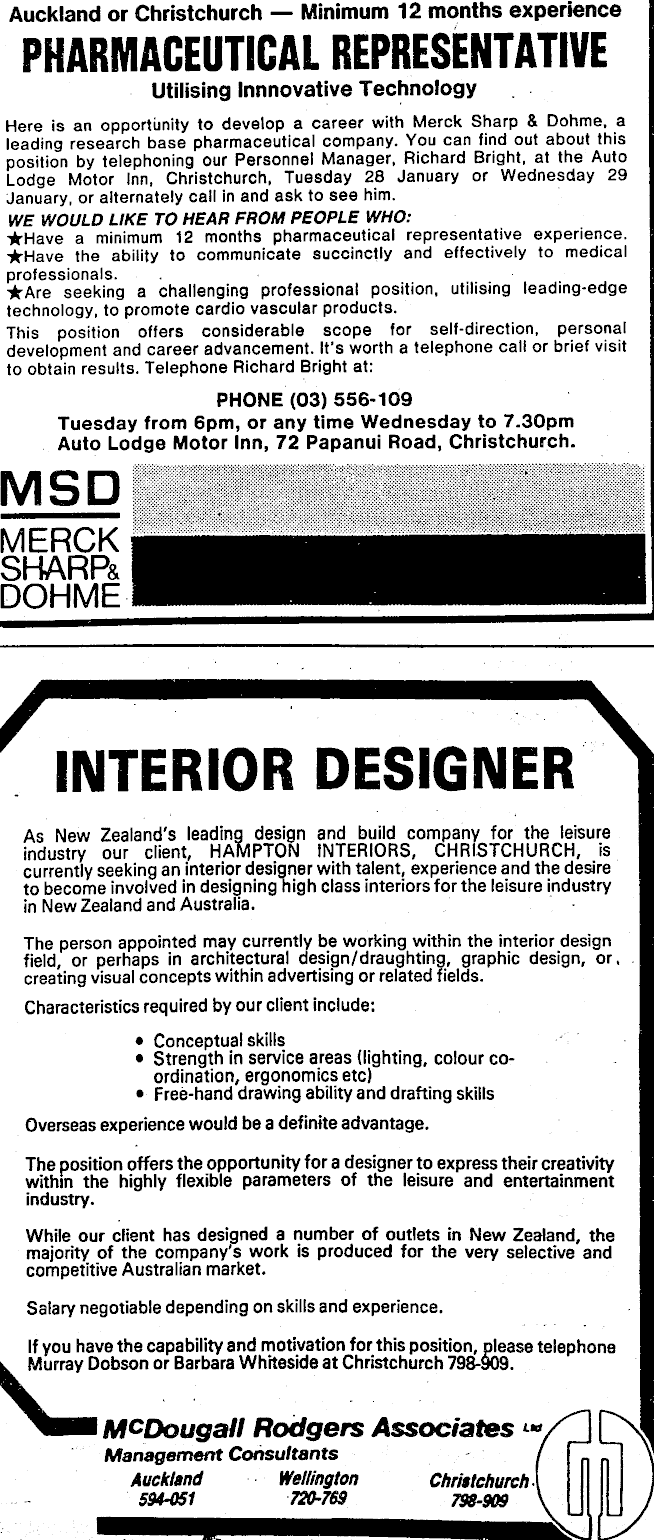 Auckland or Christchurch — Minimum 12 months experience

PHARMACEUTICAL REPRESENTATIVE

Utilising Innnovative Technology

Here is an opportunity to develop a career with Merck Sharp & Dohme, a leading research base pharmaceutical company. You can find out about this position by telephoning our Personnel Manager, Richard Bright, at the Auto Lodge Motor Inn, Christchurch, Tuesday 28 January or Wednesday 29 January, or alternately call in and ask to see him.

WE WOULD LIKE TO HEAR FROM PEOPLE WHO:

★Have a minimum 12 months pharmaceutical representative experience.

★Have the ability to communicate succinctly and effectively to medical professionals.

★Are seeking a challenging professional position, utilising leading-edge technology, to promote cardio vascular products.

This position offers considerable scope for self-direction, personal development and career advancement. It's worth a telephone call or brief visit to obtain results. Telephone Richard Bright at:

PHONE (03) 556-109

Tuesday from 6pm, or any time Wednesday to 7.30pm

Auto Lodge Motor Inn, 72 Papanui Road, Christchurch.

MSD

MERCK
SHARP&
DOHME

INTERIOR DESIGNER

As New Zealand's leading design and build company for the leisure industry our client, HAMPTON INTERIORS, CHRISTCHURCH, is currently seeking an interior designer with talent, experience and the desire to become involved in designing high class interiors for the leisure industry in New Zealand and Australia.

The person appointed may currently be working within the interior design field, or perhaps in architectural design/draughting, graphic design, or, creating visual concepts within advertising or related fields.

Characteristics required by our client include:

• Conceptual skills
• Strength in service areas (lighting, colour co-ordination, ergonomics etc)
• Free-hand drawing ability and drafting skills

Overseas experience would be a definite advantage.

The position offers the opportunity for a designer to express their creativity within the highly flexible parameters of the leisure and entertainment industry.

While our client has designed a number of outlets in New Zealand, the majority of the company's work is produced for the very selective and competitive Australian market.

Salary negotiable depending on skills and experience.

If you have the capability and motivation for this position, please telephone Murray Dobson or Barbara Whiteside at Christchurch 798-909.

McDougall Rodgers Associates Ltd

Management Consultants

Auckland
594-051

Wellington
720-769

Christchurch
798-909